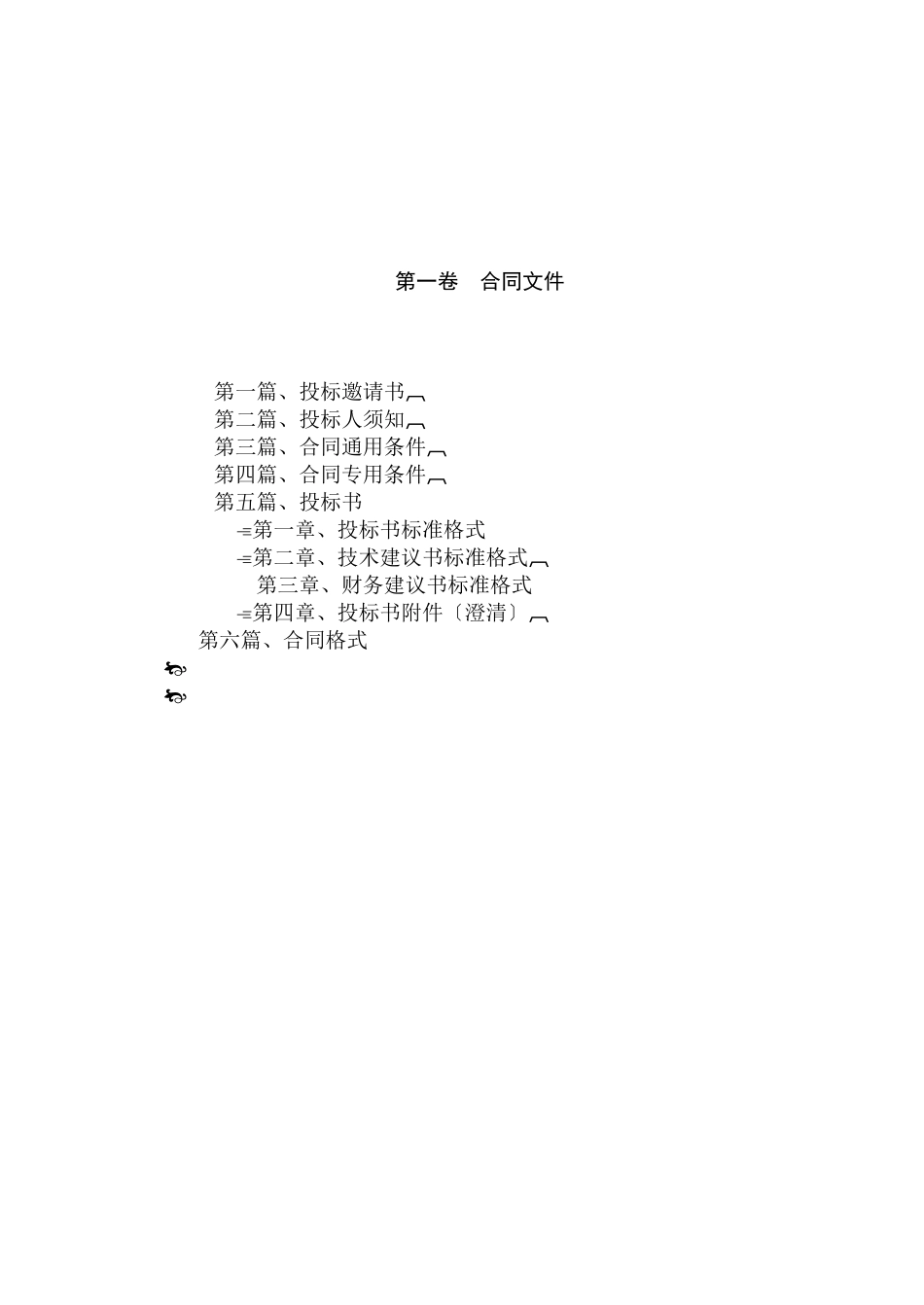 第一卷　合同文件

第一篇、投标邀请书
第二篇、投标人须知
第三篇、合同通用条件
第四篇、合同专用条件
第五篇、投标书
第一章、投标书标准格式
第二章、技术建议书标准格式
第三章、财务建议书标准格式
第四章、投标书附件〔澄清〕
第六篇、合同格式